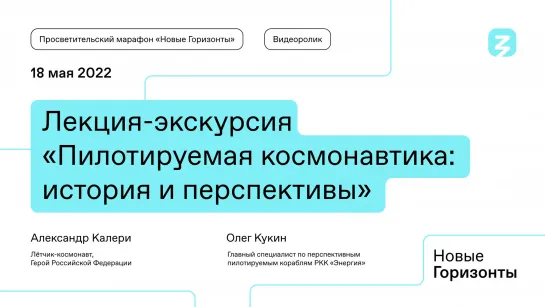 Просветительский марафон «Новые Горизонты»

Видеоролик

18 мая 2022

Лекция-экскурсия «Пилотируемая космонавтика: история и перспективы»

Александр Калери

Лётчик-космонавт, Герой Российской Федерации

Олег Кукин

Главный специалист по перспективным пилотируемым кораблям РКК «Энергия»

Новые Горизонты